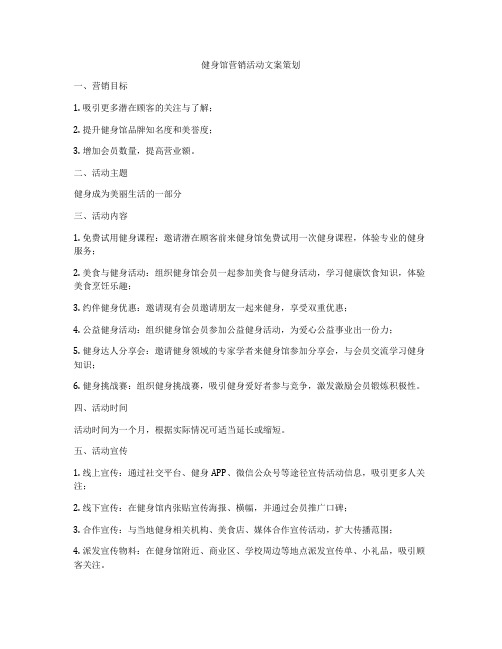 健身馆营销活动文案策划

一、营销目标

1. 吸引更多潜在顾客的关注与了解；

2. 提升健身馆品牌知名度和美誉度；

3. 增加会员数量，提高营业额。

二、活动主题

健身成为美丽生活的一部分

三、活动内容

1. 免费试用健身课程：邀请潜在顾客前来健身馆免费试用一次健身课程，体验专业的健身服务；

2. 美食与健身活动：组织健身馆会员一起参加美食与健身活动，学习健康饮食知识，体验美食烹饪乐趣；

3. 约伴健身优惠：邀请现有会员邀请朋友一起来健身，享受双重优惠；

4. 公益健身活动：组织健身馆会员参加公益健身活动，为爱心公益事业出一份力；

5. 健身达人分享会：邀请健身领域的专家学者来健身馆参加分享会，与会员交流学习健身知识；

6. 健身挑战赛：组织健身挑战赛，吸引健身爱好者参与竞争，激发激励会员锻炼积极性。

四、活动时间

活动时间为一个月，根据实际情况可适当延长或缩短。

五、活动宣传

1. 线上宣传：通过社交平台、健身 APP、微信公众号等途径宣传活动信息，吸引更多人关注；

2. 线下宣传：在健身馆内张贴宣传海报、横幅，并通过会员推广口碑；

3. 合作宣传：与当地健身相关机构、美食店、媒体合作宣传活动，扩大传播范围；

4. 派发宣传物料：在健身馆附近、商业区、学校周边等地点派发宣传单、小礼品，吸引顾客关注。